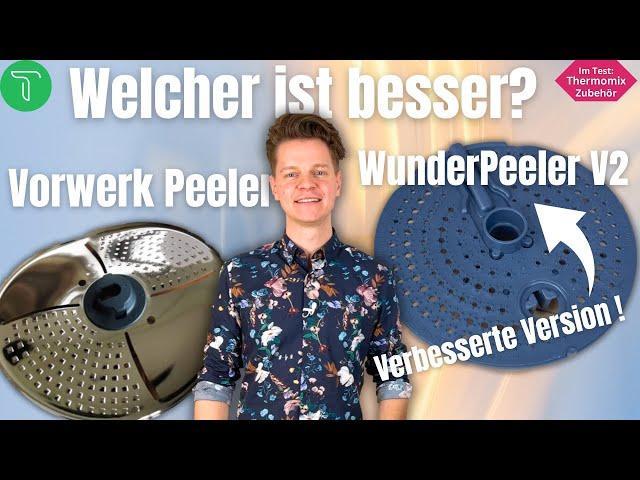 Welcher ist besser?

Im Test: Thermomix Zubehör

Vorwerk Peeler

WunderPeeler V2

Verbesserte Version !